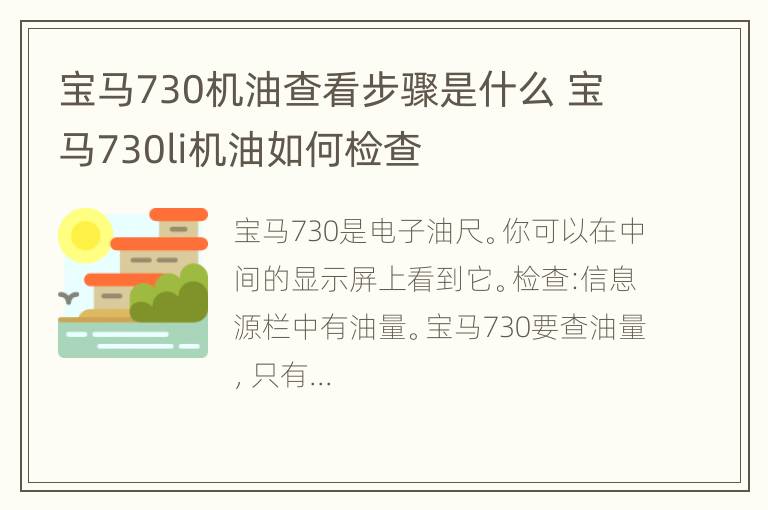 宝马730机油查看步骤是什么 宝马730li机油如何检查

宝马730是电子油尺。你可以在中间的显示屏上看到它。检查:信息源栏中有油量。宝马730要查油量, 只有...